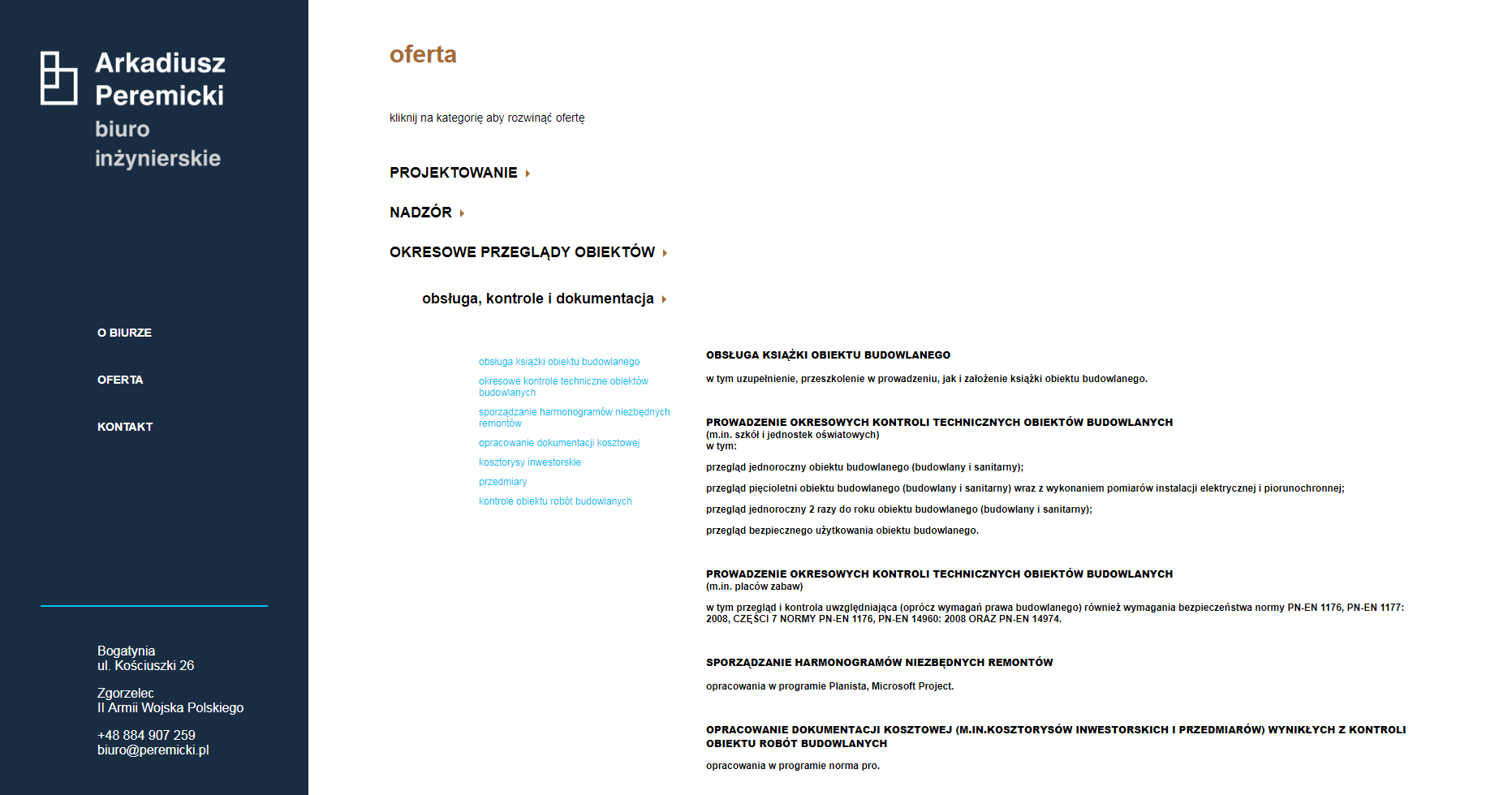 Arkadiusz Peremicki
biuro inżynierskie

O BIURZE

OFERTA

KONTAKT

Bogatynia
ul. Kościuszki 26

Zgorzelec
II Armii Wojska Polskiego

+48 884 907 259
biuro@peremicki.pl

oferta

kliknij na kategorię aby rozwinąć ofertę

PROJEKTOWANIE

NADZÓR

OKRESOWE PRZEGLĄDY OBIEKTÓW

obsługa, kontrole i dokumentacja

obsługa książki obiektu budowlanego
okresowe kontrole techniczne obiektów budowlanych
sporządzanie harmonogramów niezbędnych remontów
opracowanie dokumentacji kosztowej
kosztorysy inwestorskie
przedmiary
kontrole obiektu robót budowlanych

OBSŁUGA KSIĄŻKI OBIEKTU BUDOWLANEGO

w tym uzupełnienie, przeszkolenie w prowadzeniu, jak i założenie książki obiektu budowlanego.

PROWADZENIE OKRESOWYCH KONTROLI TECHNICZNYCH OBIEKTÓW BUDOWLANYCH
(m.in. szkół i jednostek oświatowych)
w tym:

przegląd jednoroczny obiektu budowlanego (budowlany i sanitarny);

przegląd pięcioletni obiektu budowlanego (budowlany i sanitarny) wraz z wykonaniem pomiarów instalacji elektrycznej i piorunochronnej;

przegląd jednoroczny 2 razy do roku obiektu budowlanego (budowlany i sanitarny);

przegląd bezpiecznego użytkowania obiektu budowlanego.

PROWADZENIE OKRESOWYCH KONTROLI TECHNICZNYCH OBIEKTÓW BUDOWLANYCH
(m.in. placów zabaw)

w tym przegląd i kontrola uwzględniająca (oprócz wymagań prawa budowlanego) również wymagania bezpieczeństwa normy PN-EN 1176, PN-EN 1177: 2008, CZĘŚCI 7 NORMY PN-EN 1176, PN-EN 14960: 2008 ORAZ PN-EN 14974.

SPORZĄDZANIE HARMONOGRAMÓW NIEZBĘDNYCH REMONTÓW

opracowania w programie Planista, Microsoft Project.

OPRACOWANIE DOKUMENTACJI KOSZTOWEJ (M.IN.KOSZTORYSÓW INWESTORSKICH I PRZEDMIARÓW) WYNIKŁYCH Z KONTROLI OBIEKTU ROBÓT BUDOWLANYCH

opracowania w programie norma pro.